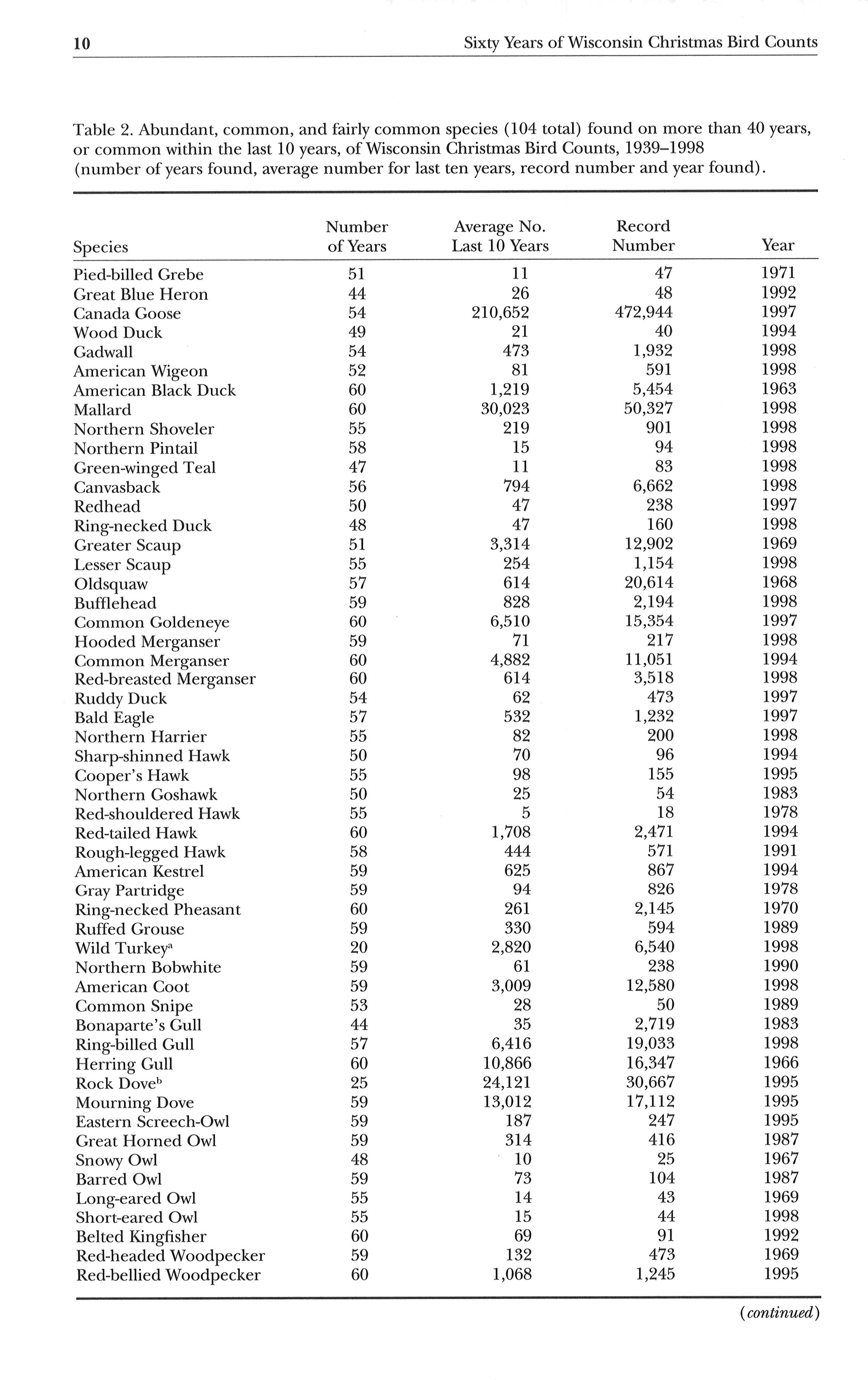 10 Sixty Years of Wisconsin Christmas Bird Counts

Table 2. Abundant, common, and fairly common species (104 total) found on more than 40 years, or common within the last 10 years, of Wisconsin Christmas Bird Counts, 1939–1998 (number of years found, average number for last ten years, record number and year found).

| Species | Number of Years | Average No. Last 10 Years | Record Number | Year |
|---|---|---|---|---|
| Pied-billed Grebe | 51 | 11 | 47 | 1971 |
| Great Blue Heron | 44 | 26 | 48 | 1992 |
| Canada Goose | 54 | 210,652 | 472,944 | 1997 |
| Wood Duck | 49 | 21 | 40 | 1994 |
| Gadwall | 54 | 473 | 1,932 | 1998 |
| American Wigeon | 52 | 81 | 591 | 1998 |
| American Black Duck | 60 | 1,219 | 5,454 | 1963 |
| Mallard | 60 | 30,023 | 50,327 | 1998 |
| Northern Shoveler | 55 | 219 | 901 | 1998 |
| Northern Pintail | 58 | 15 | 94 | 1998 |
| Green-winged Teal | 47 | 11 | 83 | 1998 |
| Canvasback | 56 | 794 | 6,662 | 1998 |
| Redhead | 50 | 47 | 238 | 1997 |
| Ring-necked Duck | 48 | 47 | 160 | 1998 |
| Greater Scaup | 51 | 3,314 | 12,902 | 1969 |
| Lesser Scaup | 55 | 254 | 1,154 | 1998 |
| Oldsquaw | 57 | 614 | 20,614 | 1968 |
| Bufflehead | 59 | 828 | 2,194 | 1998 |
| Common Goldeneye | 60 | 6,510 | 15,354 | 1997 |
| Hooded Merganser | 59 | 71 | 217 | 1998 |
| Common Merganser | 60 | 4,882 | 11,051 | 1994 |
| Red-breasted Merganser | 60 | 614 | 3,518 | 1998 |
| Ruddy Duck | 54 | 62 | 473 | 1997 |
| Bald Eagle | 57 | 532 | 1,232 | 1997 |
| Northern Harrier | 55 | 82 | 200 | 1998 |
| Sharp-shinned Hawk | 50 | 70 | 96 | 1994 |
| Cooper's Hawk | 55 | 98 | 155 | 1995 |
| Northern Goshawk | 50 | 25 | 54 | 1983 |
| Red-shouldered Hawk | 55 | 5 | 18 | 1978 |
| Red-tailed Hawk | 60 | 1,708 | 2,471 | 1994 |
| Rough-legged Hawk | 58 | 444 | 571 | 1991 |
| American Kestrel | 59 | 625 | 867 | 1994 |
| Gray Partridge | 59 | 94 | 826 | 1978 |
| Ring-necked Pheasant | 60 | 261 | 2,145 | 1970 |
| Ruffed Grouse | 59 | 330 | 594 | 1989 |
| Wild Turkey$^a$ | 20 | 2,820 | 6,540 | 1998 |
| Northern Bobwhite | 59 | 61 | 238 | 1990 |
| American Coot | 59 | 3,009 | 12,580 | 1998 |
| Common Snipe | 53 | 28 | 50 | 1989 |
| Bonaparte's Gull | 44 | 35 | 2,719 | 1983 |
| Ring-billed Gull | 57 | 6,416 | 19,033 | 1998 |
| Herring Gull | 60 | 10,866 | 16,347 | 1966 |
| Rock Dove$^b$ | 25 | 24,121 | 30,667 | 1995 |
| Mourning Dove | 59 | 13,012 | 17,112 | 1995 |
| Eastern Screech-Owl | 59 | 187 | 247 | 1995 |
| Great Horned Owl | 59 | 314 | 416 | 1987 |
| Snowy Owl | 48 | 10 | 25 | 1967 |
| Barred Owl | 59 | 73 | 104 | 1987 |
| Long-eared Owl | 55 | 14 | 43 | 1969 |
| Short-eared Owl | 55 | 15 | 44 | 1998 |
| Belted Kingfisher | 60 | 69 | 91 | 1992 |
| Red-headed Woodpecker | 59 | 132 | 473 | 1969 |
| Red-bellied Woodpecker | 60 | 1,068 | 1,245 | 1995 |

(continued)